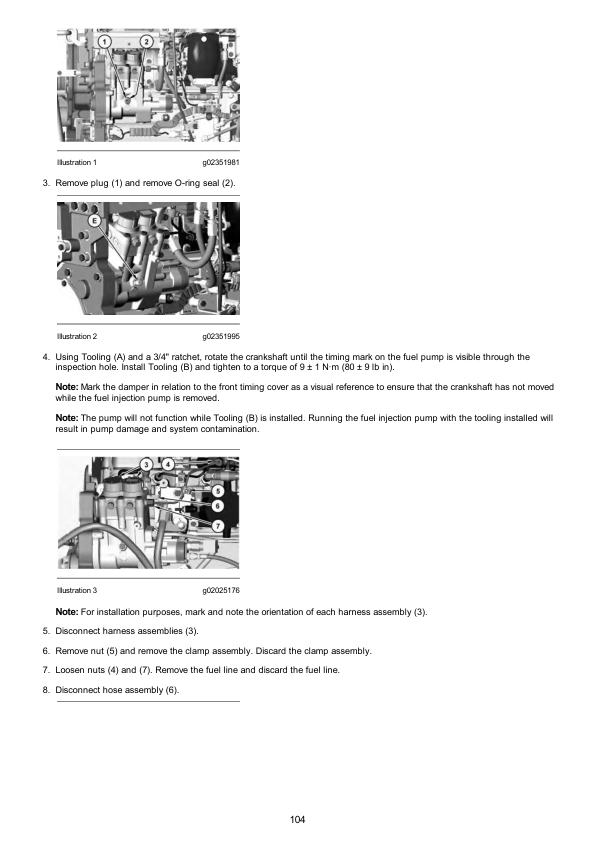 1 2

Illustration 1 g02351981

3. Remove plug (1) and remove O-ring seal (2).

E

Illustration 2 g02351995

4. Using Tooling (A) and a 3/4" ratchet, rotate the crankshaft until the timing mark on the fuel pump is visible through the inspection hole. Install Tooling (B) and tighten to a torque of 9 ± 1 N·m (80 ± 9 lb in).

Note: Mark the damper in relation to the front timing cover as a visual reference to ensure that the crankshaft has not moved while the fuel injection pump is removed.

Note: The pump will not function while Tooling (B) is installed. Running the fuel injection pump with the tooling installed will result in pump damage and system contamination.

3 4 5 6 7

Illustration 3 g02025176

Note: For installation purposes, mark and note the orientation of each harness assembly (3).

5. Disconnect harness assemblies (3).

6. Remove nut (5) and remove the clamp assembly. Discard the clamp assembly.

7. Loosen nuts (4) and (7). Remove the fuel line and discard the fuel line.

8. Disconnect hose assembly (6).

104